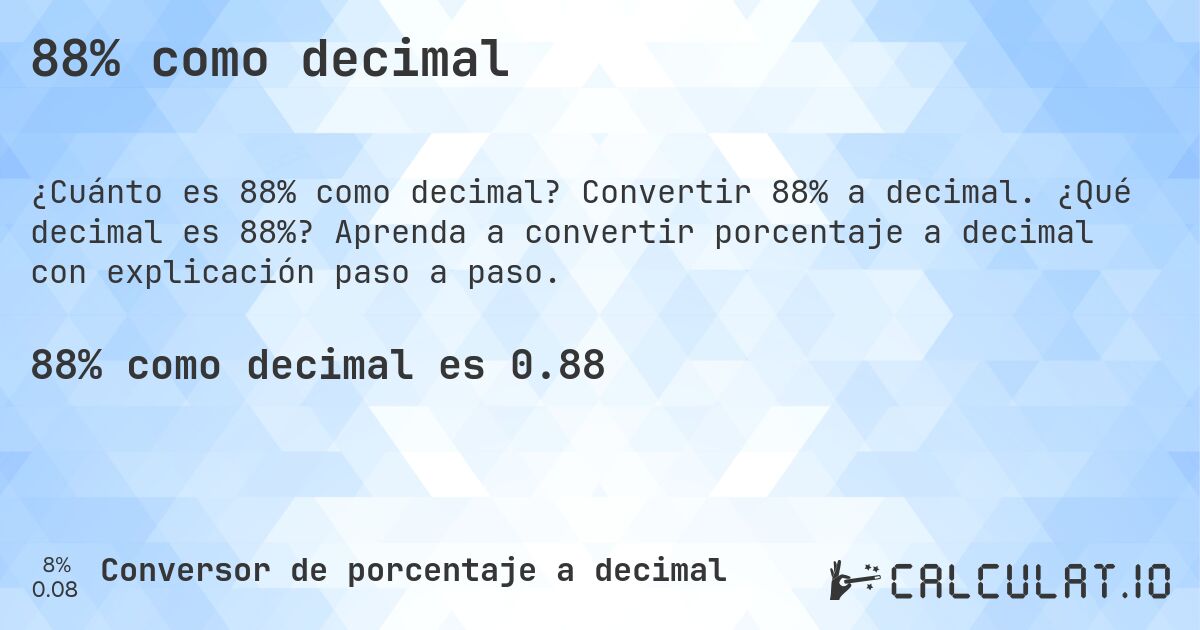 88% como decimal

¿Cuánto es 88% como decimal? Convertir 88% a decimal. ¿Qué decimal es 88%? Aprenda a convertir porcentaje a decimal con explicación paso a paso.

88% como decimal es 0.88

8%
0.08

Conversor de porcentaje a decimal

CALCULAT.IO